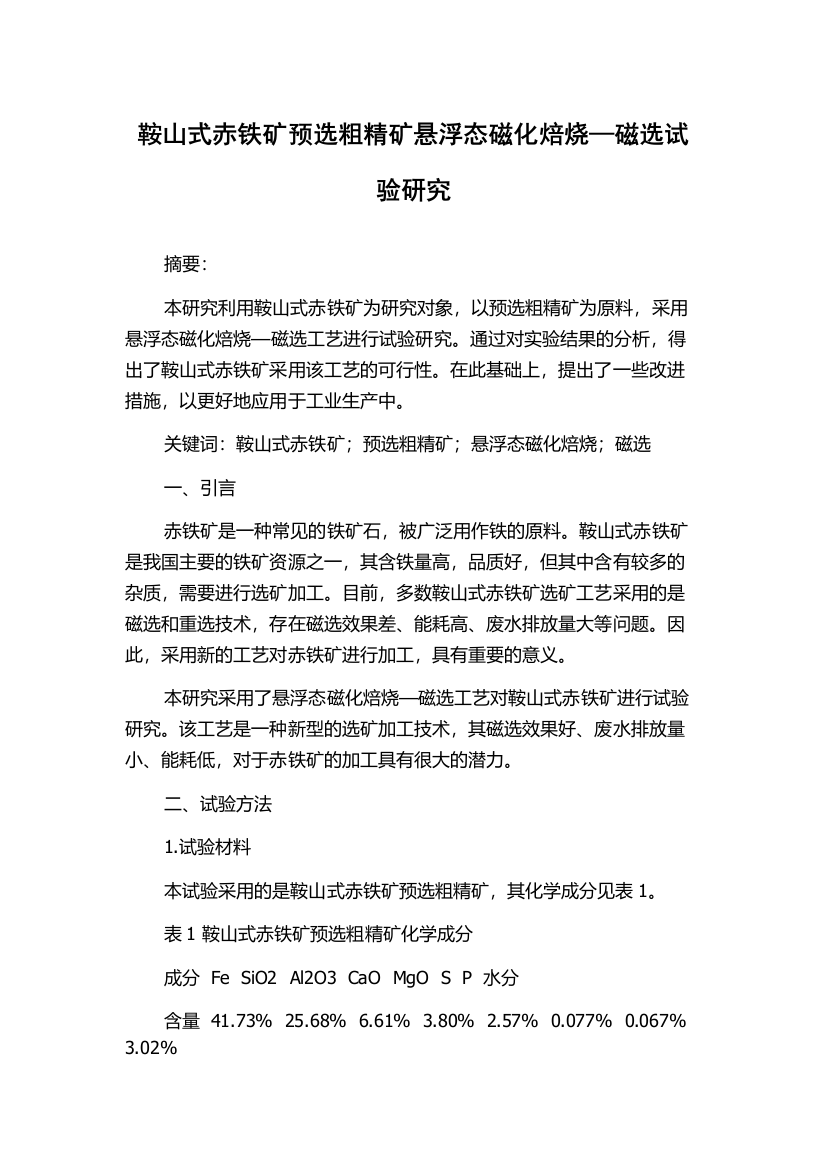 鞍山式赤铁矿预选粗精矿悬浮态磁化焙烧—磁选试验研究

摘要:

本研究利用鞍山式赤铁矿为研究对象，以预选粗精矿为原料，采用悬浮态磁化焙烧—磁选工艺进行试验研究。通过对实验结果的分析，得出了鞍山式赤铁矿采用该工艺的可行性。在此基础上，提出了一些改进措施，以更好地应用于工业生产中。

关键词：鞍山式赤铁矿；预选粗精矿；悬浮态磁化焙烧；磁选

一、引言

赤铁矿是一种常见的铁矿石，被广泛用作铁的原料。鞍山式赤铁矿是我国主要的铁矿资源之一，其含铁量高，品质好，但其中含有较多的杂质，需要进行选矿加工。目前，多数鞍山式赤铁矿选矿工艺采用的是磁选和重选技术，存在磁选效果差、能耗高、废水排放量大等问题。因此，采用新的工艺对赤铁矿进行加工，具有重要的意义。

本研究采用了悬浮态磁化焙烧—磁选工艺对鞍山式赤铁矿进行试验研究。该工艺是一种新型的选矿加工技术，其磁选效果好、废水排放量小、能耗低，对于赤铁矿的加工具有很大的潜力。

二、试验方法

1.试验材料

本试验采用的是鞍山式赤铁矿预选粗精矿，其化学成分见表 1。

表 1 鞍山式赤铁矿预选粗精矿化学成分

成分 Fe SiO2 Al2O3 CaO MgO S P 水分

含量 41.73% 25.68% 6.61% 3.80% 2.57% 0.077% 0.067% 3.02%